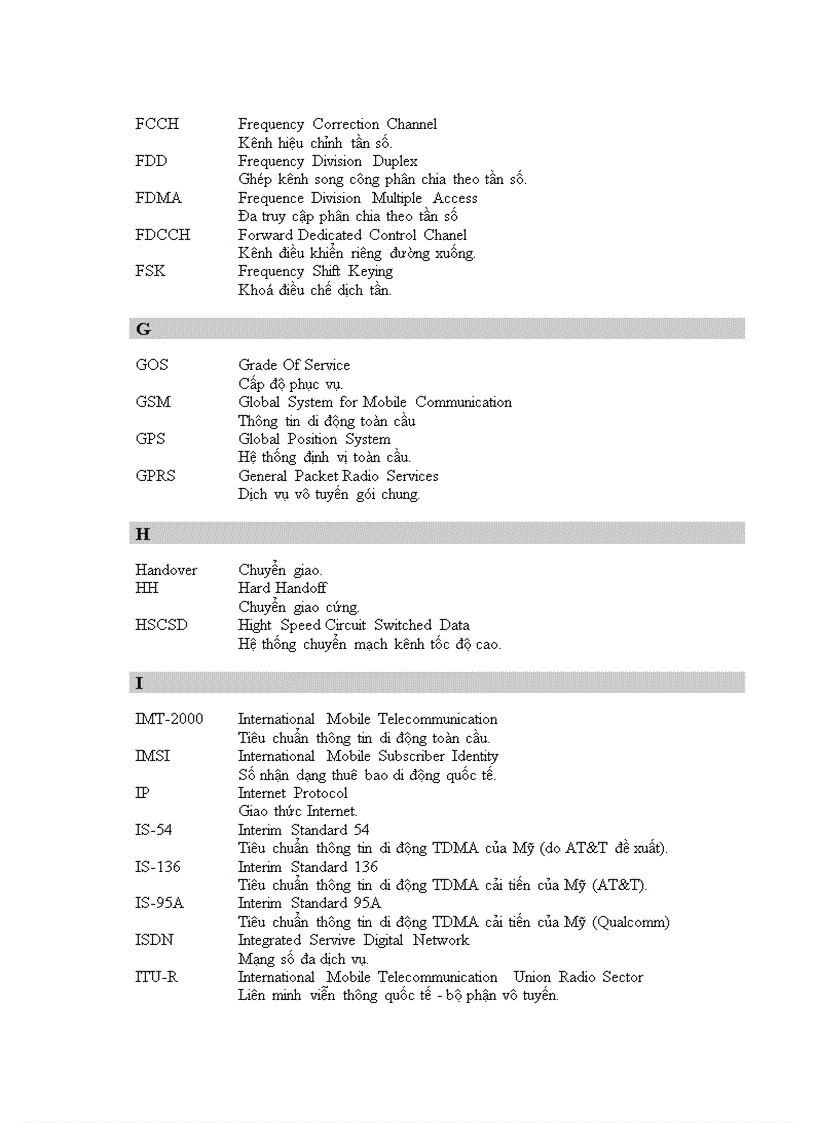 FCCH Frequency Correction Channel
Kênh hiệu chỉnh tần số.
FDD Frequency Division Duplex
Ghép kênh song công phân chia theo tần số.
FDMA Frequence Division Multiple Access
Đa truy cập phân chia theo tần số
FDCCH Forward Dedicated Control Chanel
Kênh điều khiển riêng đường xuống.
FSK Frequency Shift Keying
Khoá điều chế dịch tần.

G

GOS Grade Of Service
Cấp độ phục vụ.
GSM Global System for Mobile Communication
Thông tin di động toàn cầu
GPS Global Position System
Hệ thống định vị toàn cầu.
GPRS General Packet Radio Services
Dịch vụ vô tuyến gói chung.

H

Handover Chuyển giao.
HH Hard Handoff
Chuyển giao cứng.
HSCSD Hight Speed Circuit Switched Data
Hệ thống chuyển mạch kênh tốc độ cao.

I

IMT-2000 International Mobile Telecommunication
Tiêu chuẩn thông tin di động toàn cầu.
IMSI International Mobile Subscriber Identity
Số nhận dạng thuê bao di động quốc tế.
IP Internet Protocol
Giao thức Internet.
IS-54 Interim Standard 54
Tiêu chuẩn thông tin di động TDMA của Mỹ (do AT&T đề xuất).
IS-136 Interim Standard 136
Tiêu chuẩn thông tin di động TDMA cải tiến của Mỹ (AT&T).
IS-95A Interim Standard 95A
Tiêu chuẩn thông tin di động TDMA cải tiến của Mỹ (Qualcomm)
ISDN Integrated Servive Digital Network
Mạng số đa dịch vụ.
ITU-R International Mobile Telecommunication Union Radio Sector
Liên minh viễn thông quốc tế - bộ phận vô tuyến.